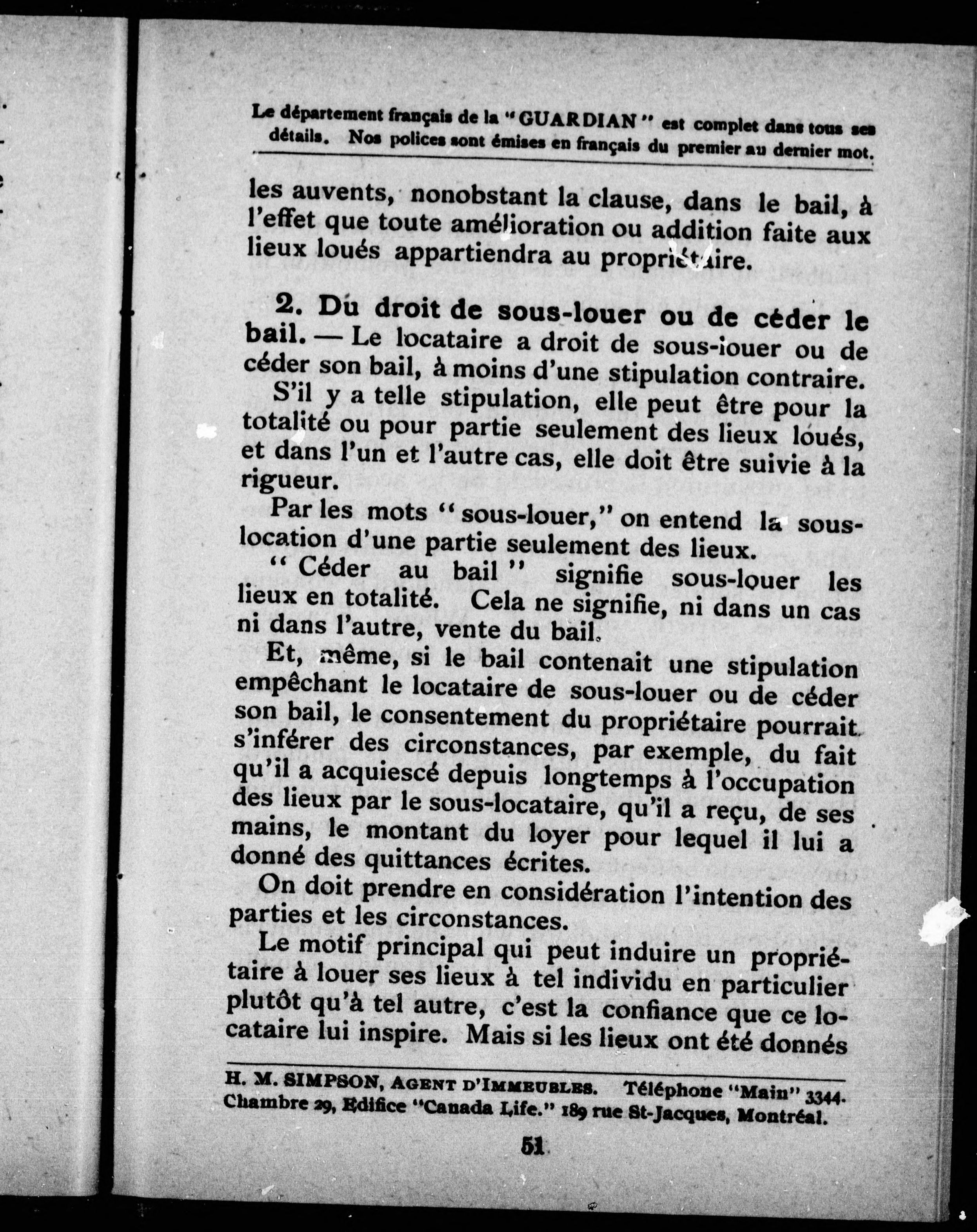 Le département français de la "GUARDIAN" est complet dans tous ses détails. Nos polices sont émises en français du premier au dernier mot.

les auvents, nonobstant la clause, dans le bail, à l'effet que toute amélioration ou addition faite aux lieux loués appartiendra au propriétaire.

2. Du droit de sous-louer ou de céder le bail. — Le locataire a droit de sous-louer ou de céder son bail, à moins d'une stipulation contraire.

S'il y a telle stipulation, elle peut être pour la totalité ou pour partie seulement des lieux loués, et dans l'un et l'autre cas, elle doit être suivie à la rigueur.

Par les mots "sous-louer," on entend la sous-location d'une partie seulement des lieux.

"Céder au bail" signifie sous-louer les lieux en totalité. Cela ne signifie, ni dans un cas ni dans l'autre, vente du bail.

Et, même, si le bail contenait une stipulation empêchant le locataire de sous-louer ou de céder son bail, le consentement du propriétaire pourrait s'inférer des circonstances, par exemple, du fait qu'il a acquiescé depuis longtemps à l'occupation des lieux par le sous-locataire, qu'il a reçu, de ses mains, le montant du loyer pour lequel il lui a donné des quittances écrites.

On doit prendre en considération l'intention des parties et les circonstances.

Le motif principal qui peut induire un propriétaire à louer ses lieux à tel individu en particulier plutôt qu'à tel autre, c'est la confiance que ce locataire lui inspire. Mais si les lieux ont été donnés

H. M. SIMPSON, AGENT D'IMMEUBLES. Téléphone "Main" 3344. Chambre 29, Edifice "Canada Life." 189 rue St-Jacques, Montréal.

51